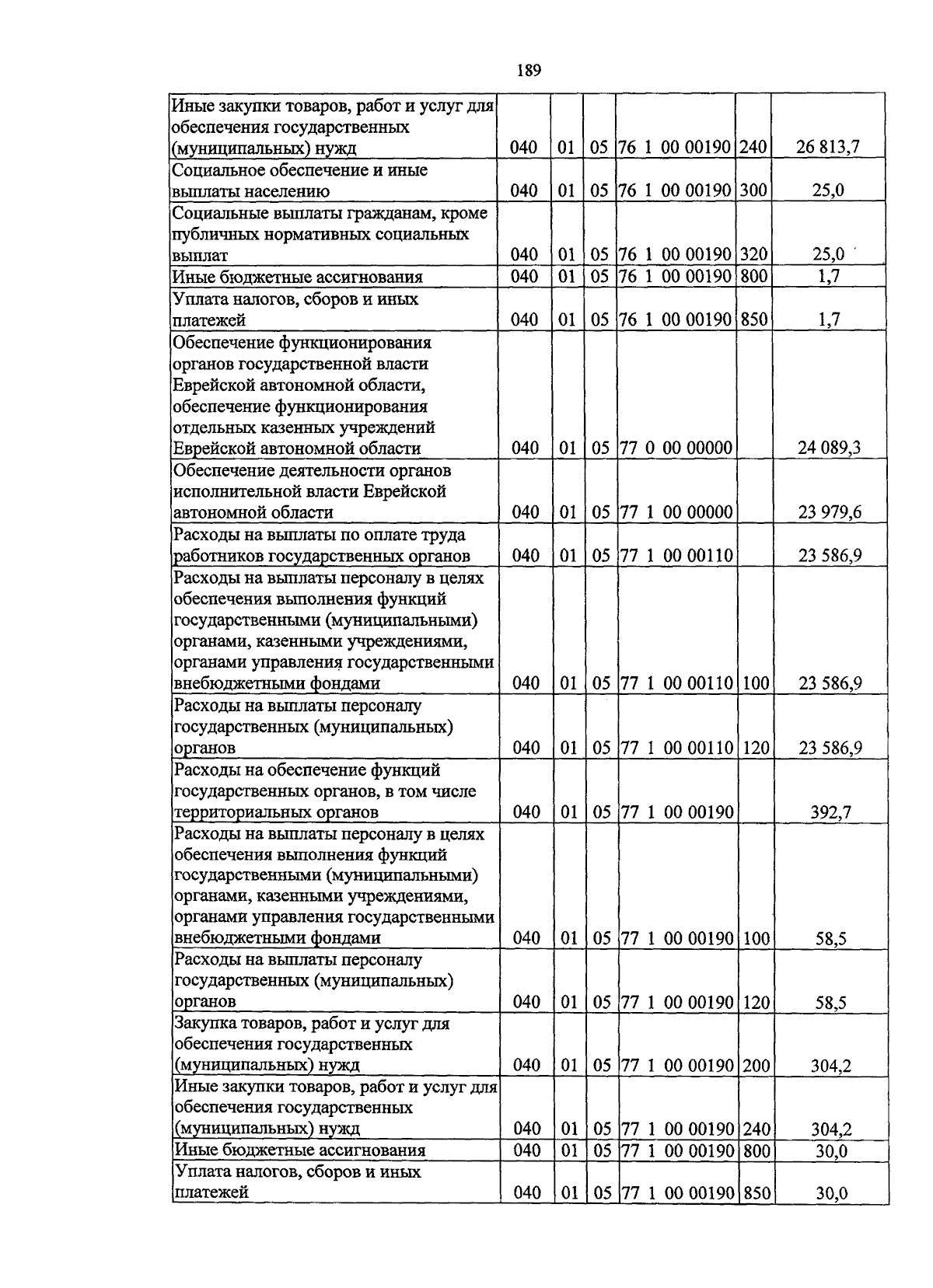 189

| | | | | | | |
|---|---|---|---|---|---|---|
| Иные закупки товаров, работ и услуг для обеспечения государственных (муниципальных) нужд | 040 | 01 | 05 | 76 1 00 00190 | 240 | 26 813,7 |
| Социальное обеспечение и иные выплаты населению | 040 | 01 | 05 | 76 1 00 00190 | 300 | 25,0 |
| Социальные выплаты гражданам, кроме публичных нормативных социальных выплат | 040 | 01 | 05 | 76 1 00 00190 | 320 | 25,0 |
| Иные бюджетные ассигнования | 040 | 01 | 05 | 76 1 00 00190 | 800 | 1,7 |
| Уплата налогов, сборов и иных платежей | 040 | 01 | 05 | 76 1 00 00190 | 850 | 1,7 |
| Обеспечение функционирования органов государственной власти Еврейской автономной области, обеспечение функционирования отдельных казенных учреждений Еврейской автономной области | 040 | 01 | 05 | 77 0 00 00000 | | 24 089,3 |
| Обеспечение деятельности органов исполнительной власти Еврейской автономной области | 040 | 01 | 05 | 77 1 00 00000 | | 23 979,6 |
| Расходы на выплаты по оплате труда работников государственных органов | 040 | 01 | 05 | 77 1 00 00110 | | 23 586,9 |
| Расходы на выплаты персоналу в целях обеспечения выполнения функций государственными (муниципальными) органами, казенными учреждениями, органами управления государственными внебюджетными фондами | 040 | 01 | 05 | 77 1 00 00110 | 100 | 23 586,9 |
| Расходы на выплаты персоналу государственных (муниципальных) органов | 040 | 01 | 05 | 77 1 00 00110 | 120 | 23 586,9 |
| Расходы на обеспечение функций государственных органов, в том числе территориальных органов | 040 | 01 | 05 | 77 1 00 00190 | | 392,7 |
| Расходы на выплаты персоналу в целях обеспечения выполнения функций государственными (муниципальными) органами, казенными учреждениями, органами управления государственными внебюджетными фондами | 040 | 01 | 05 | 77 1 00 00190 | 100 | 58,5 |
| Расходы на выплаты персоналу государственных (муниципальных) органов | 040 | 01 | 05 | 77 1 00 00190 | 120 | 58,5 |
| Закупка товаров, работ и услуг для обеспечения государственных (муниципальных) нужд | 040 | 01 | 05 | 77 1 00 00190 | 200 | 304,2 |
| Иные закупки товаров, работ и услуг для обеспечения государственных (муниципальных) нужд | 040 | 01 | 05 | 77 1 00 00190 | 240 | 304,2 |
| Иные бюджетные ассигнования | 040 | 01 | 05 | 77 1 00 00190 | 800 | 30,0 |
| Уплата налогов, сборов и иных платежей | 040 | 01 | 05 | 77 1 00 00190 | 850 | 30,0 |